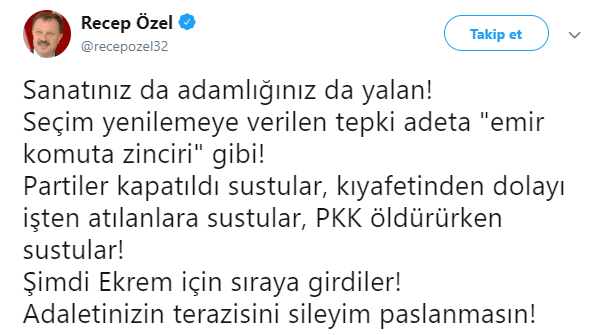 Recep Özel
@recepozel32

Takip et

Sanatınız da adamlığınız da yalan!
Seçim yenilemeye verilen tepki adeta "emir komuta zinciri" gibi!
Partiler kapatıldı sustular, kıyafetinden dolayı işten atılanlara sustular, PKK öldürürken sustular!
Şimdi Ekrem için sıraya girdiler!
Adaletinizin terazisini sileyim paslanmasın!